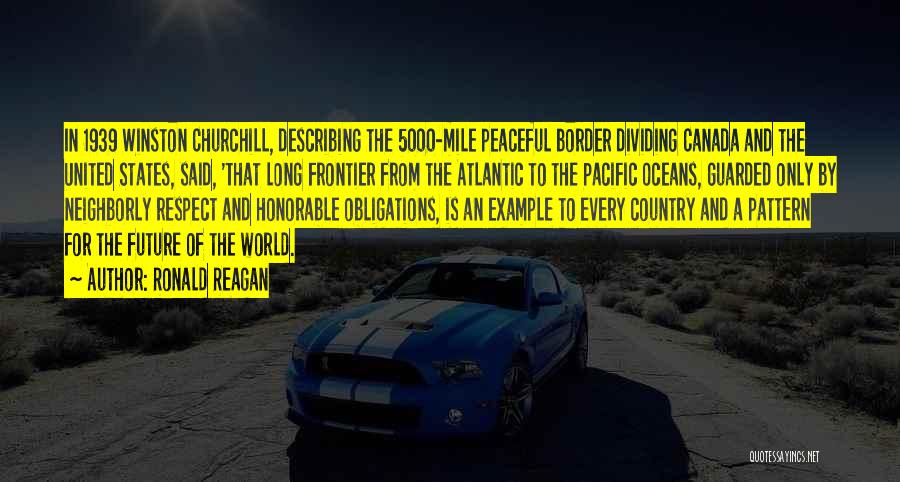 IN 1939 WINSTON CHURCHILL, DESCRIBING THE 5000-MILE PEACEFUL BORDER DIVIDING CANADA AND THE UNITED STATES, SAID, 'THAT LONG FRONTIER FROM THE ATLANTIC TO THE PACIFIC OCEANS, GUARDED ONLY BY NEIGHBORLY RESPECT AND HONORABLE OBLIGATIONS, IS AN EXAMPLE TO EVERY COUNTRY AND A PATTERN FOR THE FUTURE OF THE WORLD.

~ AUTHOR: RONALD REAGAN

QUOTESSAYINGS.NET